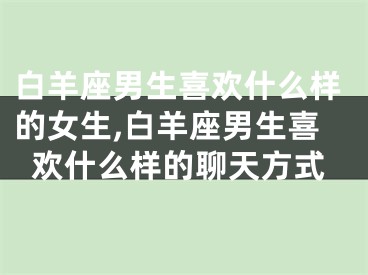 白羊座男生喜欢什么样的女生,白羊座男生喜欢什么样的聊天方式